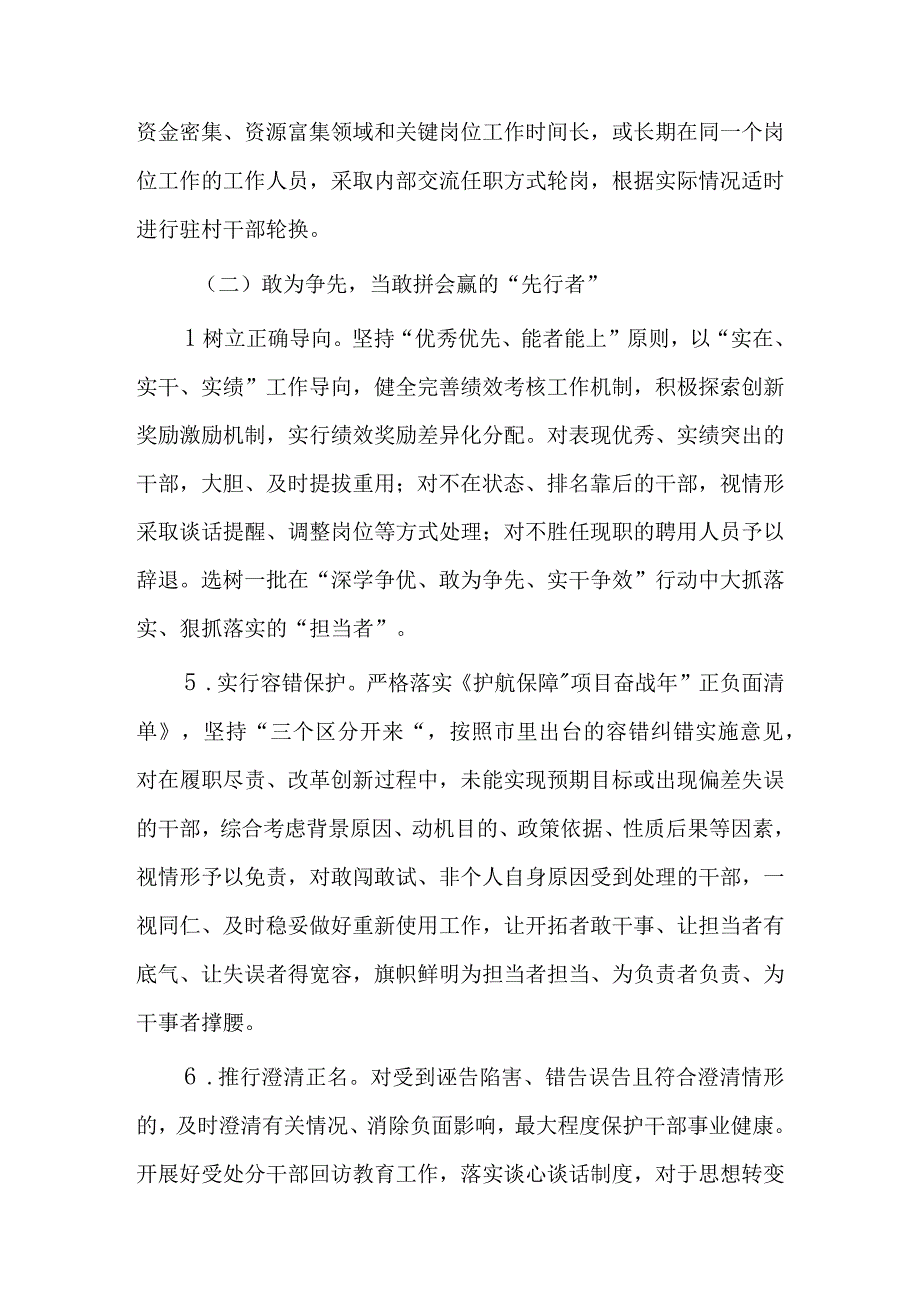 资金密集、资源富集领域和关键岗位工作时间长，或长期在同一个岗位工作的工作人员，采取内部交流任职方式轮岗，根据实际情况适时进行驻村干部轮换。

（二）敢为争先，当敢拼会赢的“先行者”

1树立正确导向。坚持“优秀优先、能者能上”原则，以“实在、实干、实绩”工作导向，健全完善绩效考核工作机制，积极探索创新奖励激励机制，实行绩效奖励差异化分配。对表现优秀、实绩突出的干部，大胆、及时提拔重用；对不在状态、排名靠后的干部，视情形采取谈话提醒、调整岗位等方式处理；对不胜任现职的聘用人员予以辞退。选树一批在“深学争优、敢为争先、实干争效”行动中大抓落实、狠抓落实的“担当者”。

5．实行容错保护。严格落实《护航保障"项目奋战年”正负面清单》，坚持“三个区分开来“，按照市里出台的容错纠错实施意见，对在履职尽责、改革创新过程中，未能实现预期目标或出现偏差失误的干部，综合考虑背景原因、动机目的、政策依据、性质后果等因素，视情形予以免责，对敢闯敢试、非个人自身原因受到处理的干部，一视同仁、及时稳妥做好重新使用工作，让开拓者敢干事、让担当者有底气、让失误者得宽容，旗帜鲜明为担当者担当、为负责者负责、为干事者撑腰。

6．推行澄清正名。对受到诬告陷害、错告误告且符合澄清情形的，及时澄清有关情况、消除负面影响，最大程度保护干部事业健康。开展好受处分干部回访教育工作，落实谈心谈话制度，对于思想转变